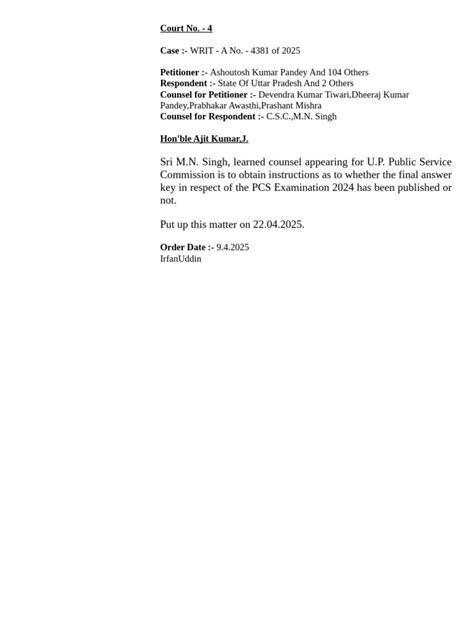 Court No. - 4

Case :- WRIT - A No. - 4381 of 2025

Petitioner :- Ashoutosh Kumar Pandey And 104 Others
Respondent :- State Of Uttar Pradesh And 2 Others
Counsel for Petitioner :- Devendra Kumar Tiwari,Dheeraj Kumar Pandey,Prabhakar Awasthi,Prashant Mishra
Counsel for Respondent :- C.S.C.,M.N. Singh

Hon'ble Ajit Kumar,J.

Sri M.N. Singh, learned counsel appearing for U.P. Public Service Commission is to obtain instructions as to whether the final answer key in respect of the PCS Examination 2024 has been published or not.

Put up this matter on 22.04.2025.

Order Date :- 9.4.2025
IrfanUddin